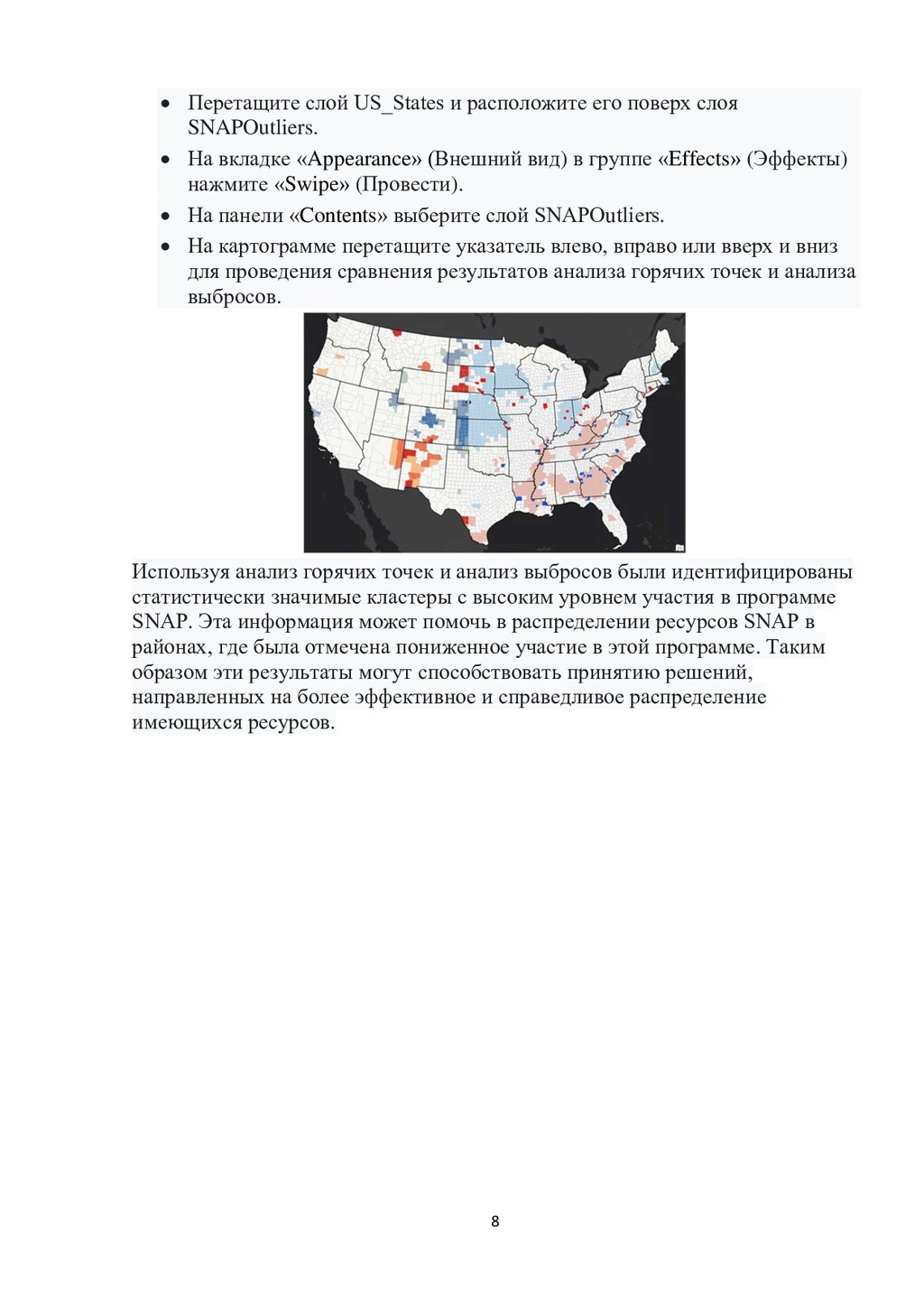 • Перетащите слой US_States и расположите его поверх слоя SNAPOutliers.

• На вкладке «Appearance» (Внешний вид) в группе «Effects» (Эффекты) нажмите «Swipe» (Провести).

• На панели «Contents» выберите слой SNAPOutliers.

• На картограмме перетащите указатель влево, вправо или вверх и вниз для проведения сравнения результатов анализа горячих точек и анализа выбросов.

Используя анализ горячих точек и анализ выбросов были идентифицированы статистически значимые кластеры с высоким уровнем участия в программе SNAP. Эта информация может помочь в распределении ресурсов SNAP в районах, где была отмечена пониженное участие в этой программе. Таким образом эти результаты могут способствовать принятию решений, направленных на более эффективное и справедливое распределение имеющихся ресурсов.

8